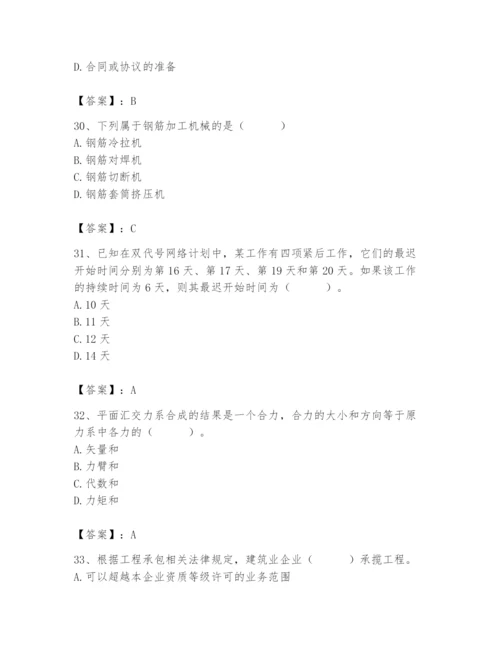 D. 合同或协议的准备

【答案】：B

30、下列属于钢筋加工机械的是（　　）
A. 钢筋冷拉机
B. 钢筋对焊机
C. 钢筋切断机
D. 钢筋套筒挤压机

【答案】：C

31、已知在双代号网络计划中，某工作有四项紧后工作，它们的最迟开始时间分别为第 16 天、第 17 天、第 19 天和第 20 天。如果该工作的持续时间为 6 天，则其最迟开始时间为（　　）。
A. 10 天
B. 11 天
C. 12 天
D. 14 天

【答案】：A

32、平面汇交力系合成的结果是一个合力，合力的大小和方向等于原力系中各力的（　　）。
A. 矢量和
B. 力臂和
C. 代数和
D. 力矩和

【答案】：A

33、根据工程承包相关法律规定，建筑业企业（　　）承揽工程。
A. 可以超越本企业资质等级许可的业务范围